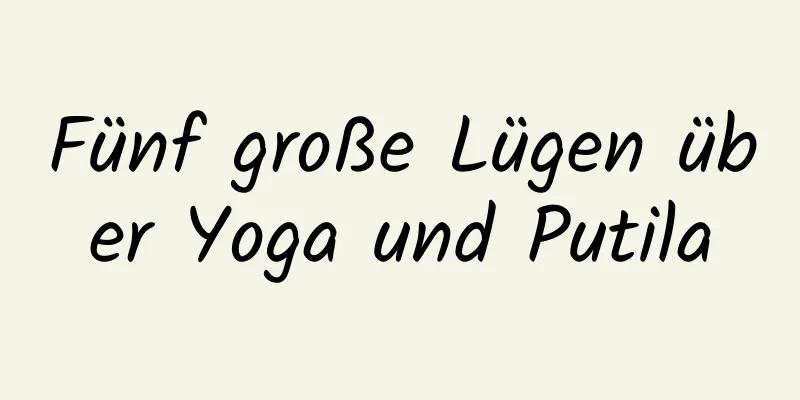 Fünf große Lügen über Yoga und Putila